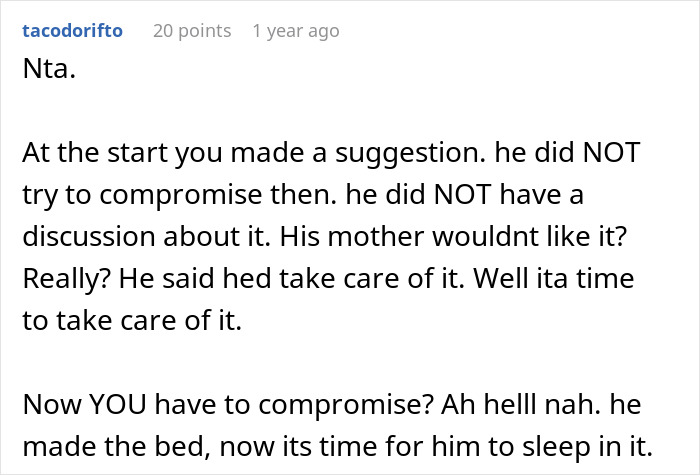 tacodorifto 20 points 1 year ago

Nta.

At the start you made a suggestion. he did NOT try to compromise then. he did NOT have a discussion about it. His mother wouldnt like it? Really? He said hed take care of it. Well ita time to take care of it.

Now YOU have to compromise? Ah helll nah. he made the bed, now its time for him to sleep in it.